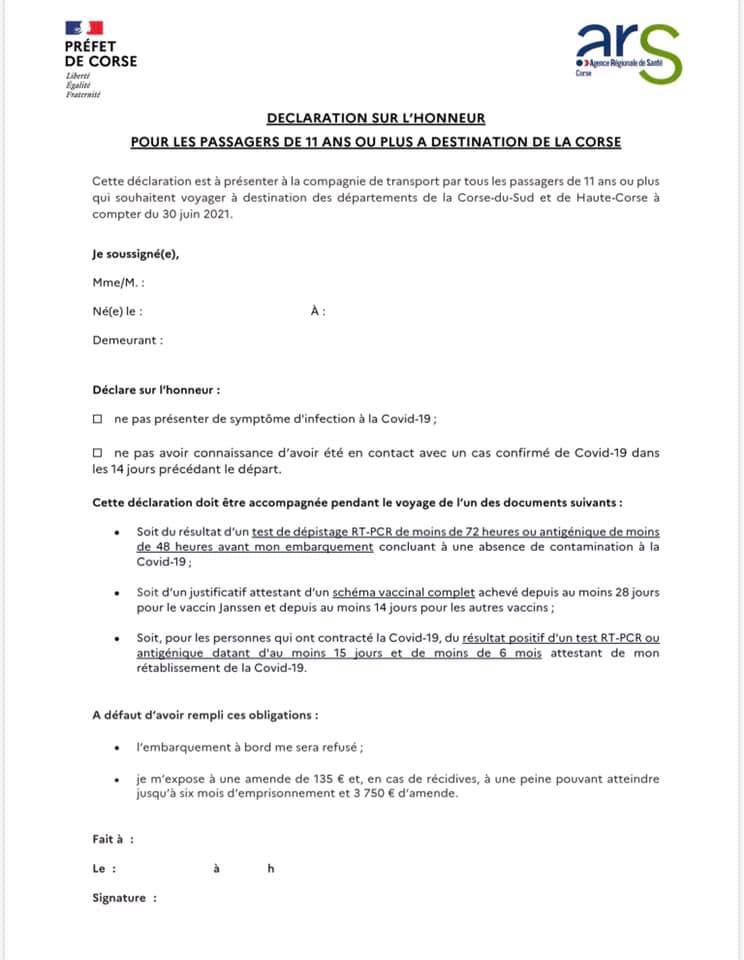 PRÉFET
DE CORSE
Liberté
Égalité
Fraternité

ars
Agence Régionale de Santé
Corse

DECLARATION SUR L'HONNEUR
POUR LES PASSAGERS DE 11 ANS OU PLUS A DESTINATION DE LA CORSE

Cette déclaration est à présenter à la compagnie de transport par tous les passagers de 11 ans ou plus qui souhaitent voyager à destination des départements de la Corse-du-Sud et de Haute-Corse à compter du 30 juin 2021.

Je soussigné(e),

Mme/M. :

Né(e) le : À :

Demeurant :

Déclare sur l'honneur :

☐ ne pas présenter de symptôme d'infection à la Covid-19 ;

☐ ne pas avoir connaissance d'avoir été en contact avec un cas confirmé de Covid-19 dans les 14 jours précédant le départ.

Cette déclaration doit être accompagnée pendant le voyage de l'un des documents suivants :

• Soit du résultat d'un test de dépistage RT-PCR de moins de 72 heures ou antigénique de moins de 48 heures avant mon embarquement concluant à une absence de contamination à la Covid-19 ;

• Soit d'un justificatif attestant d'un schéma vaccinal complet achevé depuis au moins 28 jours pour le vaccin Janssen et depuis au moins 14 jours pour les autres vaccins ;

• Soit, pour les personnes qui ont contracté la Covid-19, du résultat positif d'un test RT-PCR ou antigénique datant d'au moins 15 jours et de moins de 6 mois attestant de mon rétablissement de la Covid-19.

A défaut d'avoir rempli ces obligations :

• l'embarquement à bord me sera refusé ;

• je m'expose à une amende de 135 € et, en cas de récidives, à une peine pouvant atteindre jusqu'à six mois d'emprisonnement et 3 750 € d'amende.

Fait à :

Le : à h

Signature :